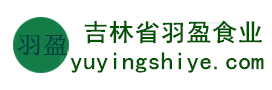 羽盈
吉林省羽盈食业
yuyingshiye.com